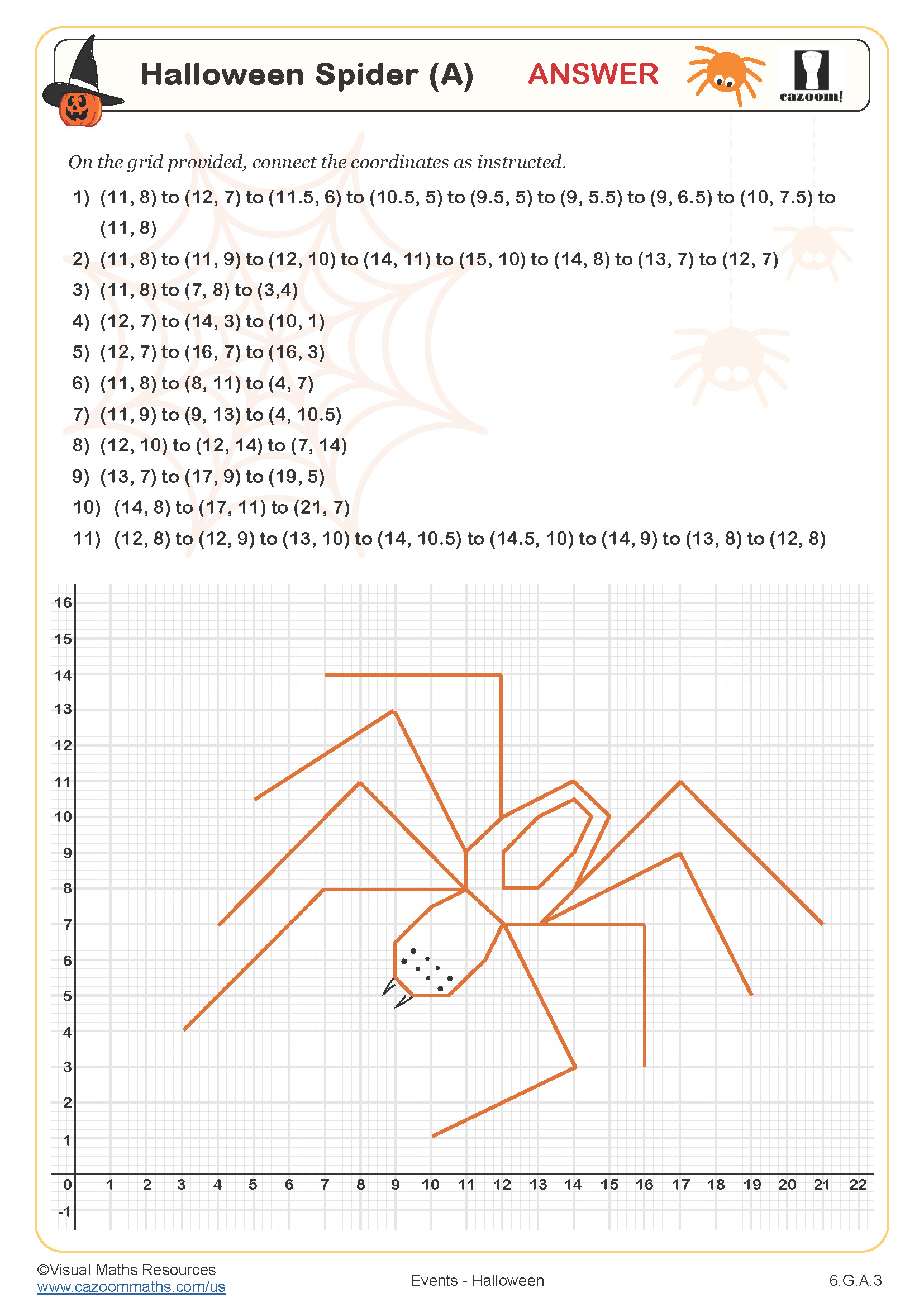 Halloween Spider (A) ANSWER

cazoom!

On the grid provided, connect the coordinates as instructed.

1) (11, 8) to (12, 7) to (11.5, 6) to (10.5, 5) to (9.5, 5) to (9, 5.5) to (9, 6.5) to (10, 7.5) to (11, 8)

2) (11, 8) to (11, 9) to (12, 10) to (14, 11) to (15, 10) to (14, 8) to (13, 7) to (12, 7)

3) (11, 8) to (7, 8) to (3,4)

4) (12, 7) to (14, 3) to (10, 1)

5) (12, 7) to (16, 7) to (16, 3)

6) (11, 8) to (8, 11) to (4, 7)

7) (11, 9) to (9, 13) to (4, 10.5)

8) (12, 10) to (12, 14) to (7, 14)

9) (13, 7) to (17, 9) to (19, 5)

10) (14, 8) to (17, 11) to (21, 7)

11) (12, 8) to (12, 9) to (13, 10) to (14, 10.5) to (14.5, 10) to (14, 9) to (13, 8) to (12, 8)

16
15
14
13
12
11
10
9
8
7
6
5
4
3
2
1
0
-1

1 2 3 4 5 6 7 8 9 10 11 12 13 14 15 16 17 18 19 20 21 22

©Visual Maths Resources
www.cazoommaths.com/us

Events - Halloween

6.G.A.3